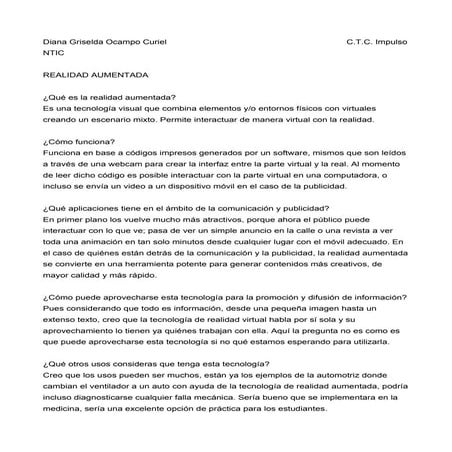 Diana Griselda Ocampo Curiel C.T.C. Impulso
NTIC

REALIDAD AUMENTADA

¿Qué es la realidad aumentada?
Es una tecnología visual que combina elementos y/o entornos físicos con virtuales creando un escenario mixto. Permite interactuar de manera virtual con la realidad.

¿Cómo funciona?
Funciona en base a códigos impresos generados por un software, mismos que son leídos a través de una webcam para crear la interfaz entre la parte virtual y la real. Al momento de leer dicho código es posible interactuar con la parte virtual en una computadora, o incluso se envía un video a un dispositivo móvil en el caso de la publicidad.

¿Qué aplicaciones tiene en el ámbito de la comunicación y publicidad?
En primer plano los vuelve mucho más atractivos, porque ahora el público puede interactuar con lo que ve; pasa de ver un simple anuncio en la calle o una revista a ver toda una animación en tan solo minutos desde cualquier lugar con el móvil adecuado. En el caso de quiénes están detrás de la comunicación y la publicidad, la realidad aumentada se convierte en una herramienta potente para generar contenidos más creativos, de mayor calidad y más rápido.

¿Cómo puede aprovecharse esta tecnología para la promoción y difusión de información?
Pues considerando que todo es información, desde una pequeña imagen hasta un extenso texto, creo que la tecnología de realidad virtual habla por sí sola y su aprovechamiento lo tienen ya quiénes trabajan con ella. Aquí la pregunta no es como es que puede aprovecharse esta tecnología si no qué estamos esperando para utilizarla.

¿Qué otros usos consideras que tenga esta tecnología?
Creo que los usos pueden ser muchos, están ya los ejemplos de la automotriz donde cambian el ventilador a un auto con ayuda de la tecnología de realidad aumentada, podría incluso diagnosticarse cualquier falla mecánica. Sería bueno que se implementara en la medicina, sería una excelente opción de práctica para los estudiantes.